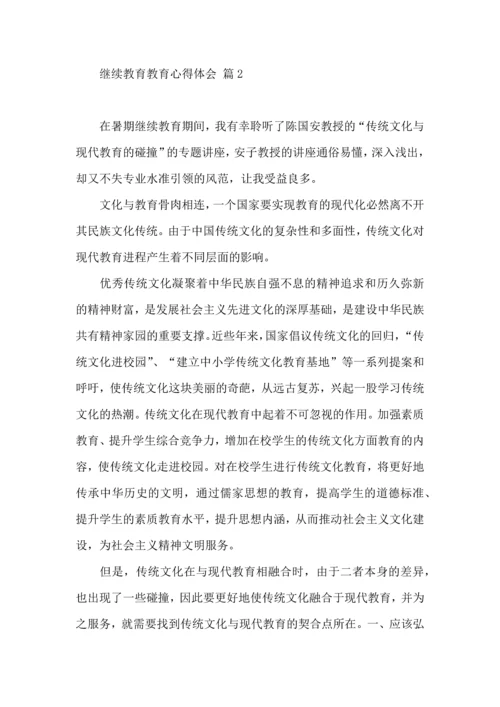 继续教育教育心得体会 篇 2

在暑期继续教育期间，我有幸聆听了陈国安教授的“传统文化与现代教育的碰撞”的专题讲座，安子教授的讲座通俗易懂，深入浅出，却又不失专业水准引领的风范，让我受益良多。

文化与教育骨肉相连，一个国家要实现教育的现代化必然离不开其民族文化传统。由于中国传统文化的复杂性和多面性，传统文化对现代教育进程产生着不同层面的影响。

优秀传统文化凝聚着中华民族自强不息的精神追求和历久弥新的精神财富，是发展社会主义先进文化的深厚基础，是建设中华民族共有精神家园的重要支撑。近些年来，国家倡议传统文化的回归，“传统文化进校园”、“建立中小学传统文化教育基地”等一系列提案和呼吁，使传统文化这块美丽的奇葩，从远古复苏，兴起一股学习传统文化的热潮。传统文化在现代教育中起着不可忽视的作用。加强素质教育、提升学生综合竞争力，增加在校学生的传统文化方面教育的内容，使传统文化走进校园。对在校学生进行传统文化教育，将更好地传承中华历史的文明，通过儒家思想的教育，提高学生的道德标准、提升学生的素质教育水平，提升思想内涵，从而推动社会主义文化建设，为社会主义精神文明服务。

但是，传统文化在与现代教育相融合时，由于二者本身的差异，也出现了一些碰撞，因此要更好地使传统文化融合于现代教育，并为之服务，就需要找到传统文化与现代教育的契合点所在。一、应该弘